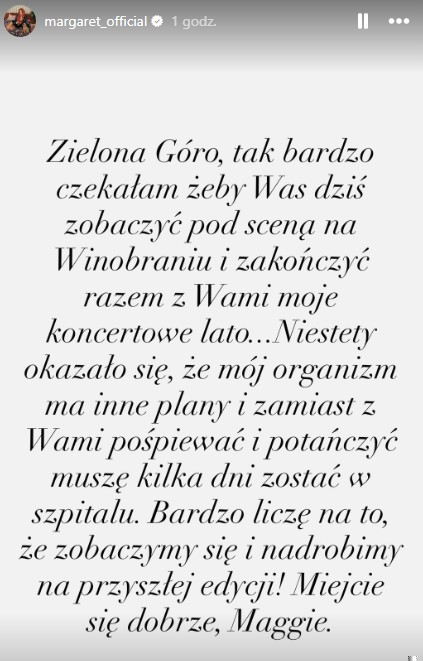 margaret_official 1 godz.

Zielona Góro, tak bardzo czekałam żeby Was dziś zobaczyć pod sceną na Winobraniu i zakończyć razem z Wami moje koncertowe lato...Niestety okazało się, że mój organizm ma inne plany i zamiast z Wami pośpiewać i potańczyć muszę kilka dni zostać w szpitalu. Bardzo liczę na to, że zobaczymy się i nadrobimy na przyszłej edycji! Miejcie się dobrze, Maggie.